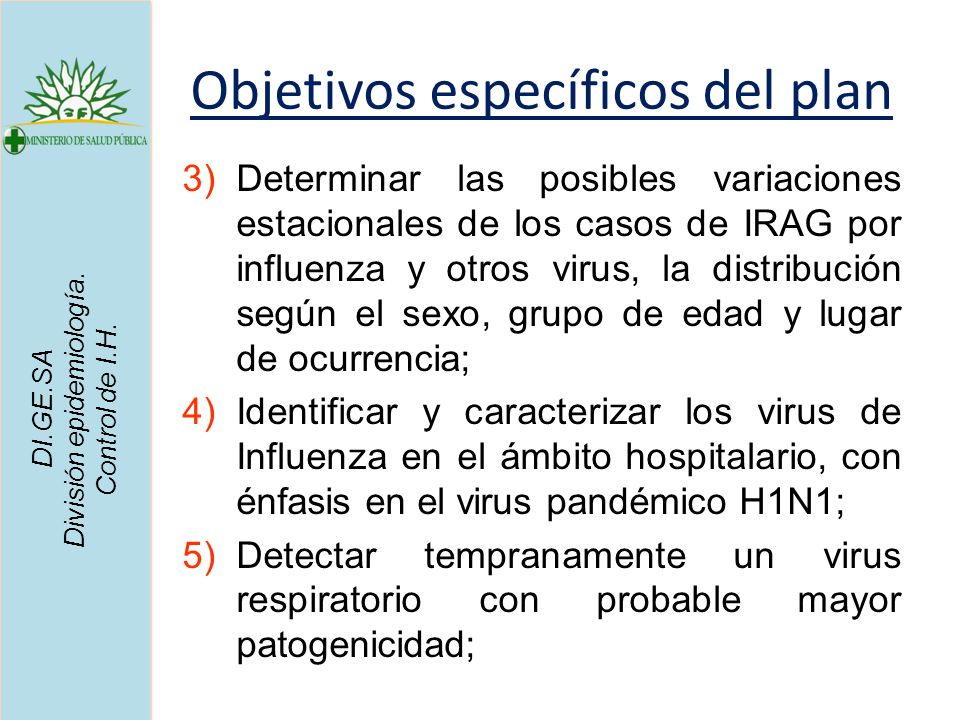 MINISTERIO DE SALUD PÚBLICA

DI.GE.SA
División epidemiología.
Control de I.H.

Objetivos específicos del plan

3) Determinar las posibles variaciones estacionales de los casos de IRAG por influenza y otros virus, la distribución según el sexo, grupo de edad y lugar de ocurrencia;

4) Identificar y caracterizar los virus de Influenza en el ámbito hospitalario, con énfasis en el virus pandémico H1N1;

5) Detectar tempranamente un virus respiratorio con probable mayor patogenicidad;